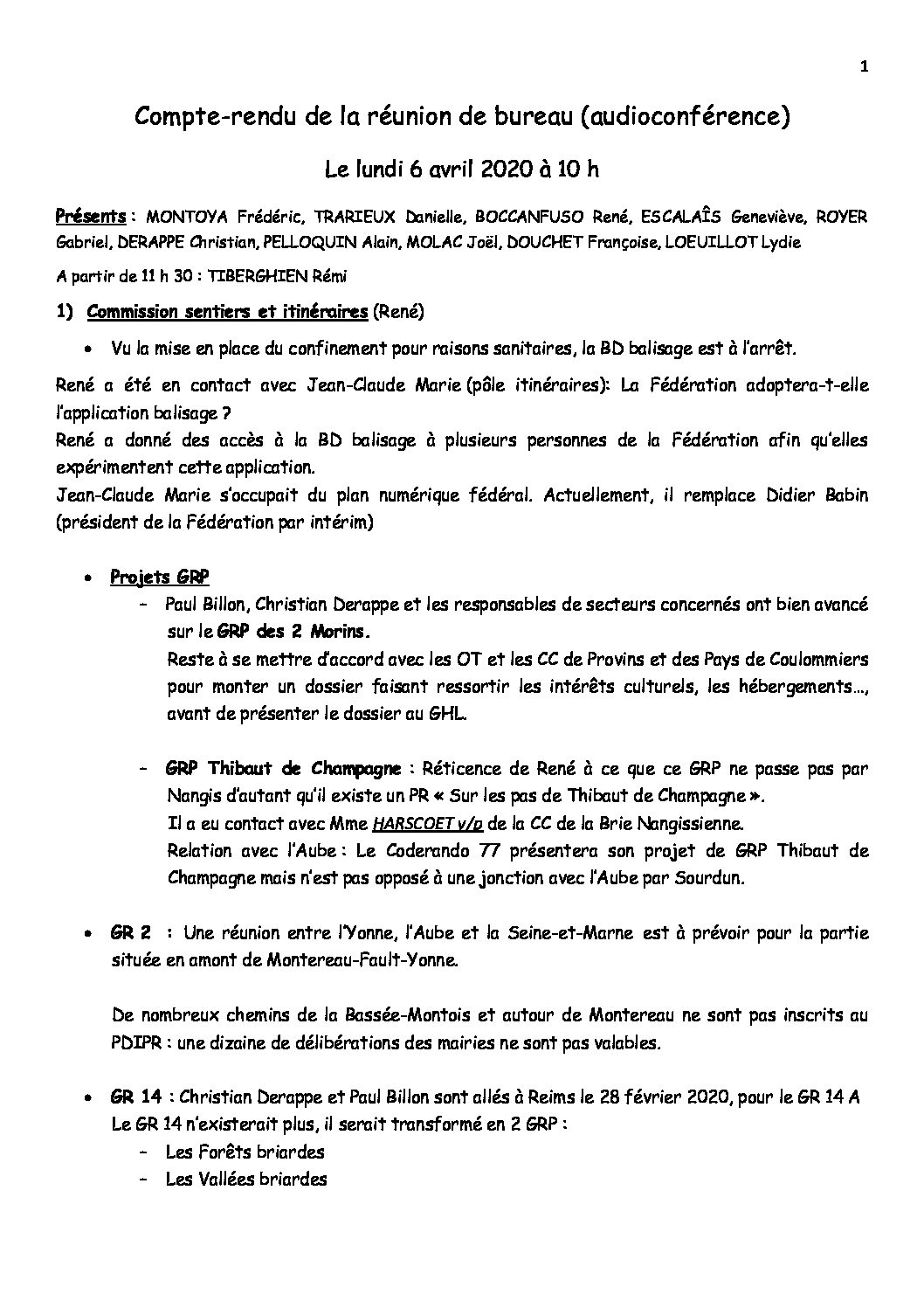 1

Compte-rendu de la réunion de bureau (audioconférence)

Le lundi 6 avril 2020 à 10 h

Présents : MONTOYA Frédéric, TRARIEUX Danielle, BOCCANFUSO René, ESCALAÎS Geneviève, ROYER Gabriel, DERAPPE Christian, PELLOQUIN Alain, MOLAC Joël, DOUCHET Françoise, LOEUILLOT Lydie

A partir de 11 h 30 : TIBERGHIEN Rémi

1) Commission sentiers et itinéraires (René)

• Vu la mise en place du confinement pour raisons sanitaires, la BD balisage est à l'arrêt.

René a été en contact avec Jean-Claude Marie (pôle itinéraires): La Fédération adoptera-t-elle l'application balisage ?
René a donné des accès à la BD balisage à plusieurs personnes de la Fédération afin qu'elles expérimentent cette application.
Jean-Claude Marie s'occupait du plan numérique fédéral. Actuellement, il remplace Didier Babin (président de la Fédération par intérim)

• Projets GRP
– Paul Billon, Christian Derappe et les responsables de secteurs concernés ont bien avancé sur le GRP des 2 Morins.
Reste à se mettre d'accord avec les OT et les CC de Provins et des Pays de Coulommiers pour monter un dossier faisant ressortir les intérêts culturels, les hébergements…, avant de présenter le dossier au GHL.

– GRP Thibaut de Champagne : Réticence de René à ce que ce GRP ne passe pas par Nangis d'autant qu'il existe un PR « Sur les pas de Thibaut de Champagne ».
Il a eu contact avec Mme HARSCOET v/p de la CC de la Brie Nangissienne.
Relation avec l'Aube : Le Coderando 77 présentera son projet de GRP Thibaut de Champagne mais n'est pas opposé à une jonction avec l'Aube par Sourdun.

• GR 2 : Une réunion entre l'Yonne, l'Aube et la Seine-et-Marne est à prévoir pour la partie située en amont de Montereau-Fault-Yonne.

De nombreux chemins de la Bassée-Montois et autour de Montereau ne sont pas inscrits au PDIPR : une dizaine de délibérations des mairies ne sont pas valables.

• GR 14 : Christian Derappe et Paul Billon sont allés à Reims le 28 février 2020, pour le GR 14 A
Le GR 14 n'existerait plus, il serait transformé en 2 GRP :
– Les Forêts briardes
– Les Vallées briardes